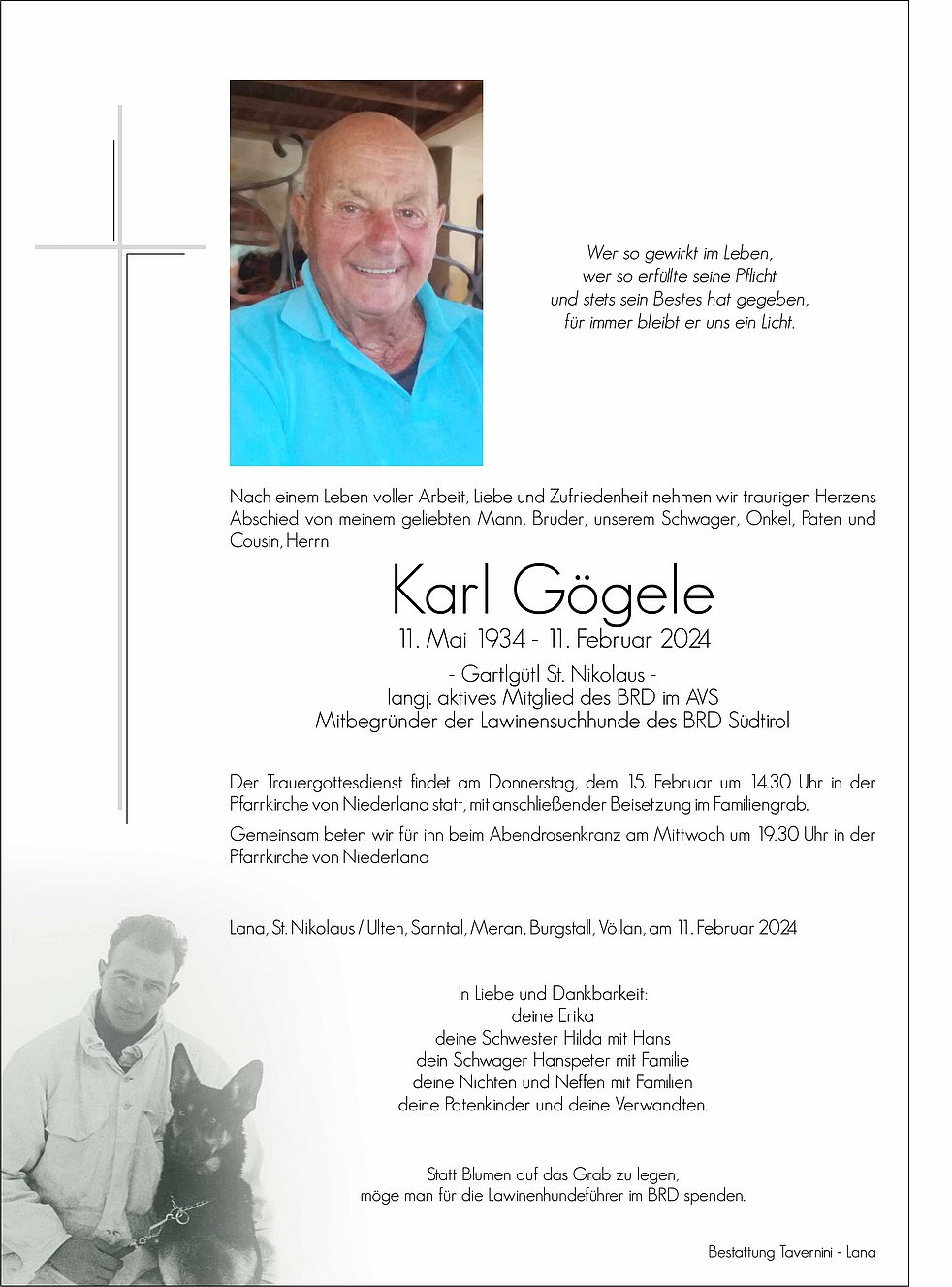 Wer so gewirkt im Leben,
wer so erfüllte seine Pflicht
und stets sein Bestes hat gegeben,
für immer bleibt er uns ein Licht.

Nach einem Leben voller Arbeit, Liebe und Zufriedenheit nehmen wir traurigen Herzens Abschied von meinem geliebten Mann, Bruder, unserem Schwager, Onkel, Paten und Cousin, Herrn

Karl Gögele

11. Mai 1934 - 11. Februar 2024

- Gartlgütl St. Nikolaus -
langj. aktives Mitglied des BRD im AVS
Mitbegründer der Lawinensuchhunde des BRD Südtirol

Der Trauergottesdienst findet am Donnerstag, dem 15. Februar um 14.30 Uhr in der Pfarrkirche von Niederlana statt, mit anschließender Beisetzung im Familiengrab.

Gemeinsam beten wir für ihn beim Abendrosenkranz am Mittwoch um 19.30 Uhr in der Pfarrkirche von Niederlana

Lana, St. Nikolaus / Ulten, Sarntal, Meran, Burgstall, Völlan, am 11. Februar 2024

In Liebe und Dankbarkeit:
deine Erika
deine Schwester Hilda mit Hans
dein Schwager Hanspeter mit Familie
deine Nichten und Neffen mit Familien
deine Patenkinder und deine Verwandten.

Statt Blumen auf das Grab zu legen,
möge man für die Lawinenhundeführer im BRD spenden.

Bestattung Tavernini - Lana